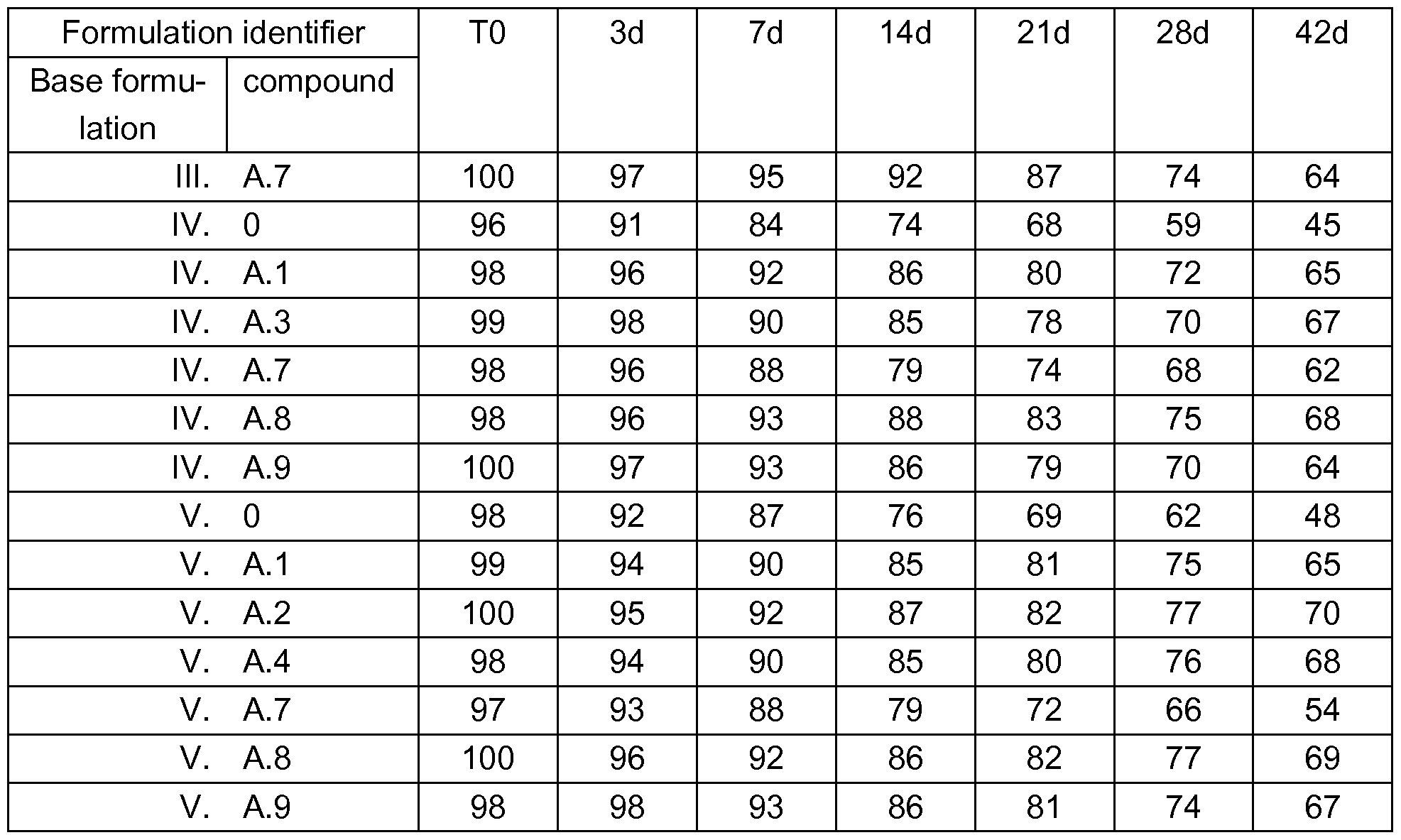 | Formulation identifier | | T0 | 3d | 7d | 14d | 21d | 28d | 42d |
|---|---|---|---|---|---|---|---|---|
| Base formulation | compound | | | | | | | |
| III. | A.7 | 100 | 97 | 95 | 92 | 87 | 74 | 64 |
| IV. | 0 | 96 | 91 | 84 | 74 | 68 | 59 | 45 |
| IV. | A.1 | 98 | 96 | 92 | 86 | 80 | 72 | 65 |
| IV. | A.3 | 99 | 98 | 90 | 85 | 78 | 70 | 67 |
| IV. | A.7 | 98 | 96 | 88 | 79 | 74 | 68 | 62 |
| IV. | A.8 | 98 | 96 | 93 | 88 | 83 | 75 | 68 |
| IV. | A.9 | 100 | 97 | 93 | 86 | 79 | 70 | 64 |
| V. | 0 | 98 | 92 | 87 | 76 | 69 | 62 | 48 |
| V. | A.1 | 99 | 94 | 90 | 85 | 81 | 75 | 65 |
| V. | A.2 | 100 | 95 | 92 | 87 | 82 | 77 | 70 |
| V. | A.4 | 98 | 94 | 90 | 85 | 80 | 76 | 68 |
| V. | A.7 | 97 | 93 | 88 | 79 | 72 | 66 | 54 |
| V. | A.8 | 100 | 96 | 92 | 86 | 82 | 77 | 69 |
| V. | A.9 | 98 | 98 | 93 | 86 | 81 | 74 | 67 |